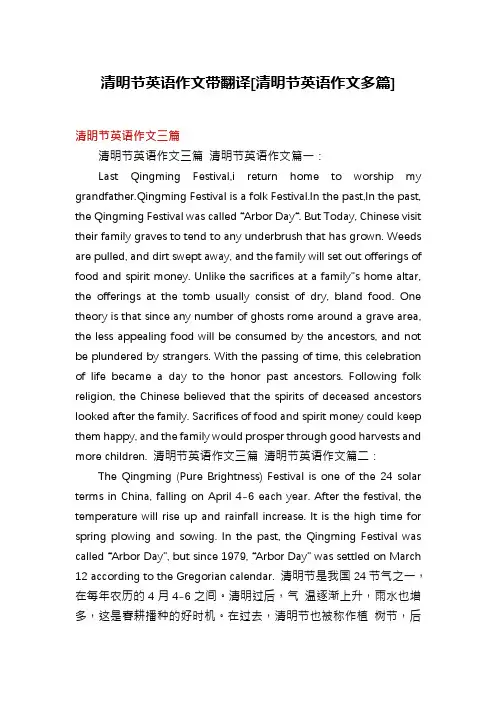 清明节英语作文带翻译[清明节英语作文多篇]

清明节英语作文三篇

清明节英语作文三篇 清明节英语作文篇一：

Last Qingming Festival,i return home to worship my grandfather.Qingming Festival is a folk Festival.In the past,In the past, the Qingming Festival was called "Arbor Day". But Today, Chinese visit their family graves to tend to any underbrush that has grown. Weeds are pulled, and dirt swept away, and the family will set out offerings of food and spirit money. Unlike the sacrifices at a family"s home altar, the offerings at the tomb usually consist of dry, bland food. One theory is that since any number of ghosts rome around a grave area, the less appealing food will be consumed by the ancestors, and not be plundered by strangers. With the passing of time, this celebration of life became a day to the honor past ancestors. Following folk religion, the Chinese believed that the spirits of deceased ancestors looked after the family. Sacrifices of food and spirit money could keep them happy, and the family would prosper through good harvests and more children. 清明节英语作文三篇 清明节英语作文篇二：

The Qingming (Pure Brightness) Festival is one of the 24 solar terms in China, falling on April 4-6 each year. After the festival, the temperature will rise up and rainfall increase. It is the high time for spring plowing and sowing. In the past, the Qingming Festival was called "Arbor Day", but since 1979, "Arbor Day" was settled on March 12 according to the Gregorian calendar. 清明节是我国 24 节气之一，在每年农历的 4 月 4-6 之间。清明过后，气 温逐渐上升，雨水也增多，这是春耕播种的好时机。在过去，清明节也被称作植 树节，后